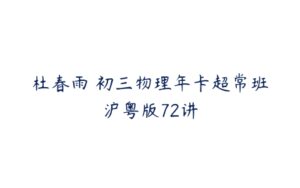 杜春雨 初三物理年卡超常班
沪粤版72讲